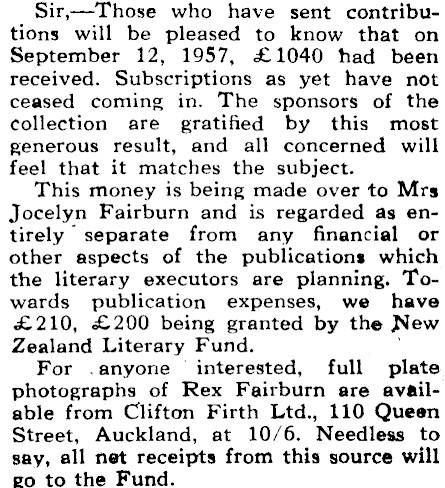 Sir,—Those who have sent contributions will be pleased to know that on September 12, 1957, £1040 had been received. Subscriptions as yet have not ceased coming in. The sponsors of the collection are gratified by this most generous result, and all concerned will feel that it matches the subject.

This money is being made over to Mrs Jocelyn Fairburn and is regarded as entirely separate from any financial or other aspects of the publications which the literary executors are planning. Towards publication expenses, we have £210, £200 being granted by the New Zealand Literary Fund.

For anyone interested, full plate photographs of Rex Fairburn are available from Clifton Firth Ltd., 110 Queen Street, Auckland, at 10/6. Needless to say, all net receipts from this source will go to the Fund.